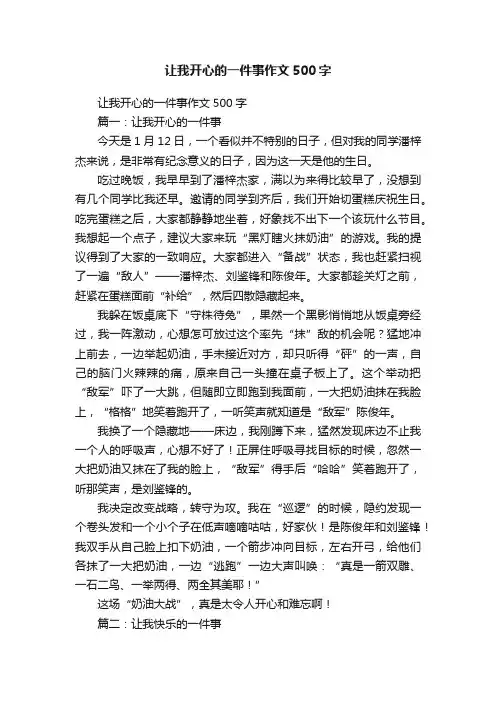 让我开心的一件事作文500字

让我开心的一件事作文500字

篇一：让我开心的一件事

今天是1月12日，一个看似并不特别的日子，但对我的同学潘梓杰来说，是非常有纪念意义的日子，因为这一天是他的生日。

吃过晚饭，我早早到了潘梓杰家，满以为来得比较早了，没想到有几个同学比我还早。邀请的同学到齐后，我们开始切蛋糕庆祝生日。吃完蛋糕之后，大家都静静地坐着，好象找不出下一个该玩什么节目。我想起一个点子，建议大家来玩“黑灯瞎火抹奶油”的游戏。我的提议得到了大家的一致响应。大家都进入“备战”状态，我也赶紧扫视了一遍“敌人”——潘梓杰、刘鉴锋和陈俊年。大家都趁关灯之前，赶紧在蛋糕面前“补给”，然后四散隐藏起来。

我躲在饭桌底下“守株待兔”，果然一个黑影悄悄地从饭桌旁经过，我一阵激动，心想怎可放过这个率先“抹”敌的机会呢？猛地冲上前去，一边举起奶油，手未接近对方，却只听得“砰”的一声，自己的脑门火辣辣的痛，原来自己一头撞在桌子板上了。这个举动把“敌军”吓了一大跳，但随即立即跑到我面前，一大把奶油抹在我脸上，“格格”地笑着跑开了，一听笑声就知道是“敌军”陈俊年。

我换了一个隐藏地——床边，我刚蹲下来，猛然发现床边不止我一个人的呼吸声，心想不好了！正屏住呼吸寻找目标的时候，忽然一大把奶油又抹在了我的脸上，“敌军”得手后“哈哈”笑着跑开了，听那笑声，是刘鉴锋的。

我决定改变战略，转守为攻。我在“巡逻”的时候，隐约发现一个卷头发和一个小个子在低声嘀嘀咕咕，好家伙！是陈俊年和刘鉴锋！我双手从自己脸上扣下奶油，一个箭步冲向目标，左右开弓，给他们各抹了一大把奶油，一边“逃跑”一边大声叫唤：“真是一箭双雕、一石二鸟、一举两得、两全其美耶！”

这场“奶油大战”，真是太令人开心和难忘啊！

篇二：让我快乐的一件事